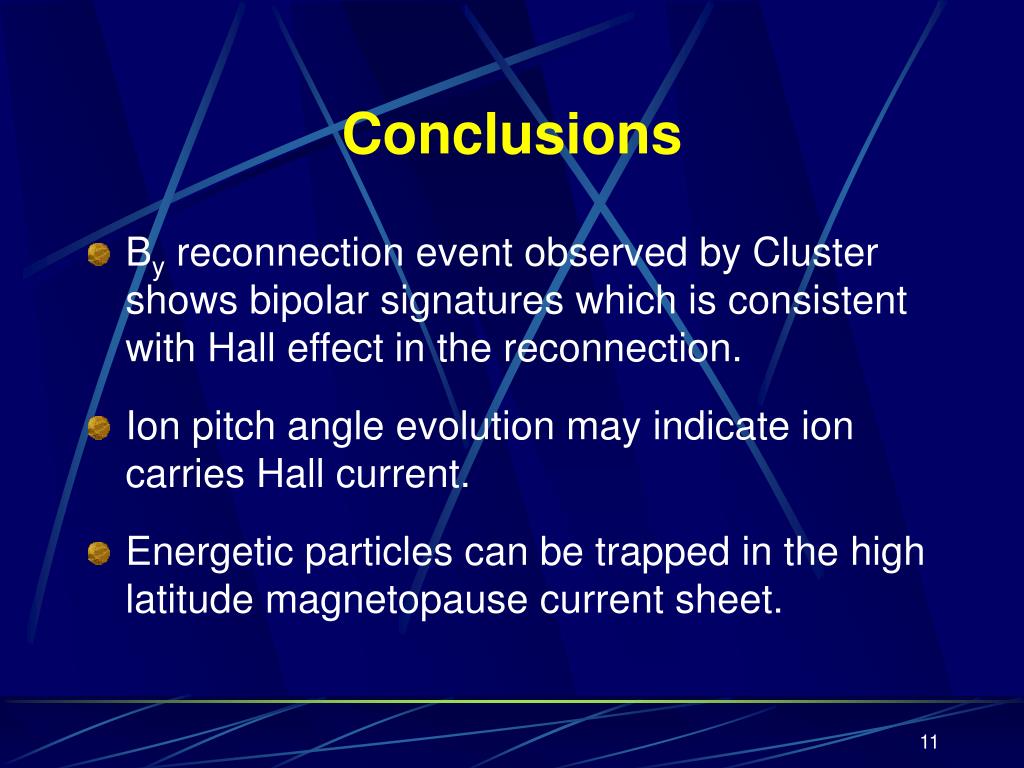 Conclusions

$B_y$ reconnection event observed by Cluster shows bipolar signatures which is consistent with Hall effect in the reconnection.

Ion pitch angle evolution may indicate ion carries Hall current.

Energetic particles can be trapped in the high latitude magnetopause current sheet.

11